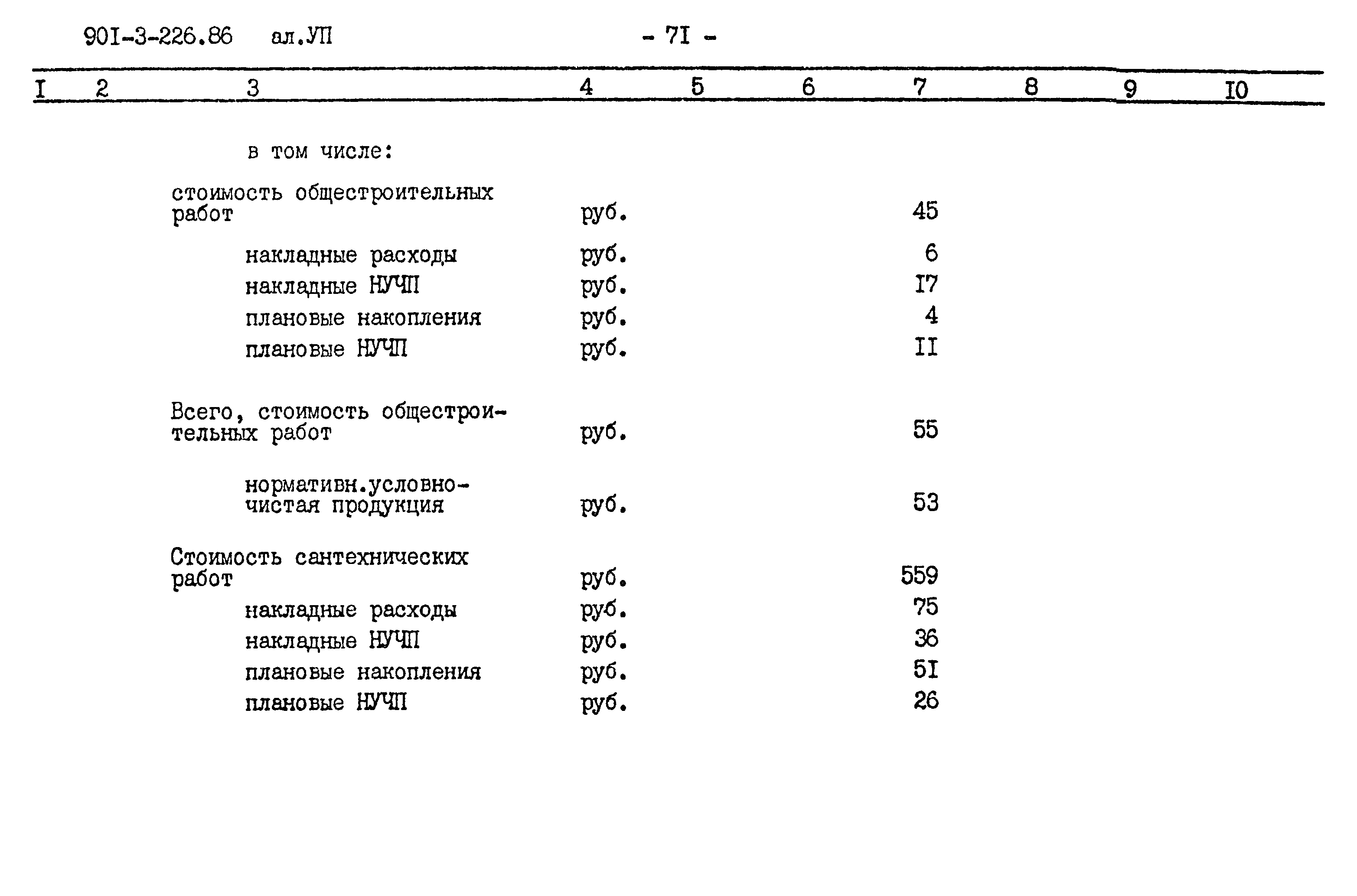 90I-3-226.86 ал.УП - 7I -

| I | 2 | 3 | 4 | 5 | 6 | 7 | 8 | 9 | I0 |
|---|---|---|---|---|---|---|---|---|---|
| | | в том числе: | | | | | | | |
| | | стоимость общестроительных работ | руб. | | | 45 | | | |
| | | накладные расходы | руб. | | | 6 | | | |
| | | накладные НУЧП | руб. | | | I7 | | | |
| | | плановые накопления | руб. | | | 4 | | | |
| | | плановые НУЧП | руб. | | | II | | | |
| | | Всего, стоимость общестроительных работ | руб. | | | 55 | | | |
| | | нормативн.условно-чистая продукция | руб. | | | 53 | | | |
| | | Стоимость сантехнических работ | руб. | | | 559 | | | |
| | | накладные расходы | руб. | | | 75 | | | |
| | | накладные НУЧП | руб. | | | 36 | | | |
| | | плановые накопления | руб. | | | 5I | | | |
| | | плановые НУЧП | руб. | | | 26 | | | |